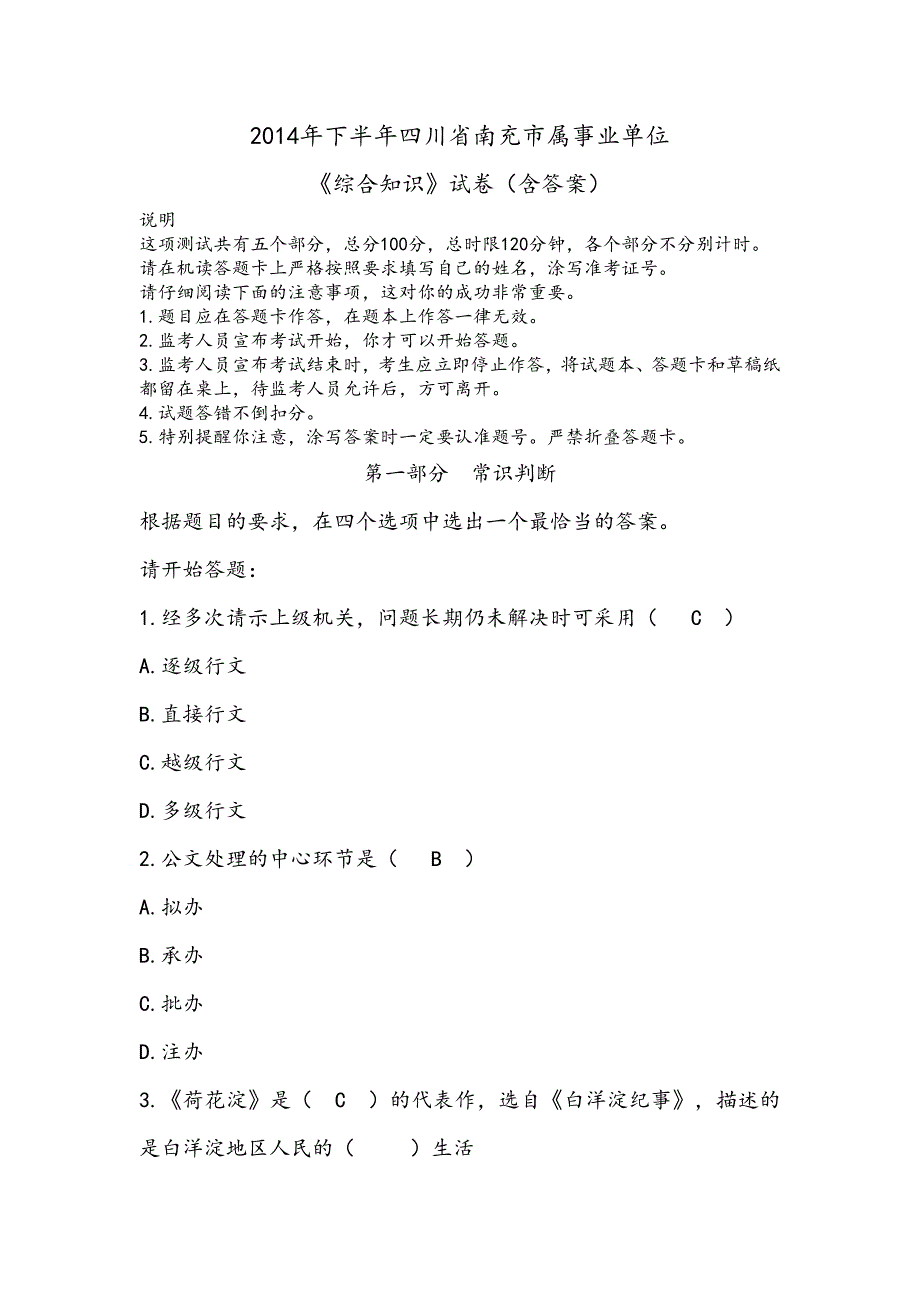 2014年下半年四川省南充市属事业单位

《综合知识》试卷（含答案）

说明
这项测试共有五个部分，总分100分，总时限120分钟，各个部分不分别计时。
请在机读答题卡上严格按照要求填写自己的姓名，涂写准考证号。
请仔细阅读下面的注意事项，这对你的成功非常重要。
1.题目应在答题卡作答，在题本上作答一律无效。
2.监考人员宣布考试开始，你才可以开始答题。
3.监考人员宣布考试结束时，考生应立即停止作答，将试题本、答题卡和草稿纸都留在桌上，待监考人员允许后，方可离开。
4.试题答错不倒扣分。
5.特别提醒你注意，涂写答案时一定要认准题号。严禁折叠答题卡。

第一部分　常识判断

根据题目的要求，在四个选项中选出一个最恰当的答案。

请开始答题：

1.经多次请示上级机关，问题长期仍未解决时可采用（　C　）

A.逐级行文

B.直接行文

C.越级行文

D.多级行文

2.公文处理的中心环节是（　B　）

A.拟办

B.承办

C.批办

D.注办

3.《荷花淀》是（　C　）的代表作，选自《白洋淀纪事》，描述的是白洋淀地区人民的（　　）生活